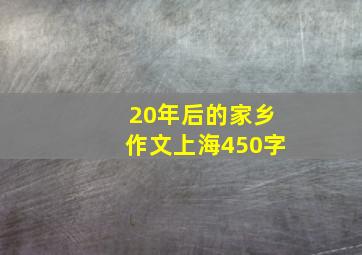 20年后的家乡
作文上海450字